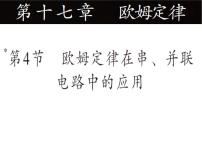 第十七章　欧姆定律

第4节　欧姆定律在串、并联电路中的应用